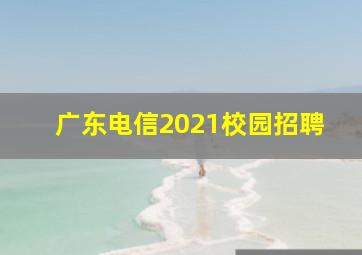 广东电信2021校园招聘